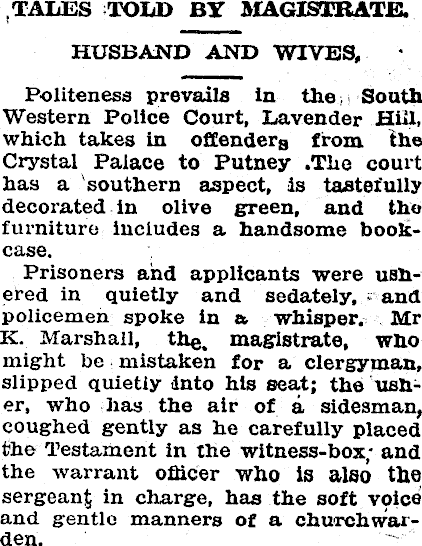 TALES TOLD BY MAGISTRATE.

HUSBAND AND WIVES,

Politeness prevails in the South Western Police Court, Lavender Hill, which takes in offenders from the Crystal Palace to Putney .The court has a southern aspect, is tastefully decorated in olive green, and the furniture includes a handsome bookcase.

Prisoners and applicants were ushered in quietly and sedately, and policemen spoke in a whisper. Mr K. Marshall, the magistrate, who might be mistaken for a clergyman, slipped quietly into his seat; the usher, who has the air of a sidesman, coughed gently as he carefully placed the Testament in the witness-box, and the warrant officer who is also the sergeant in charge, has the soft voice and gentle manners of a churchwarden.